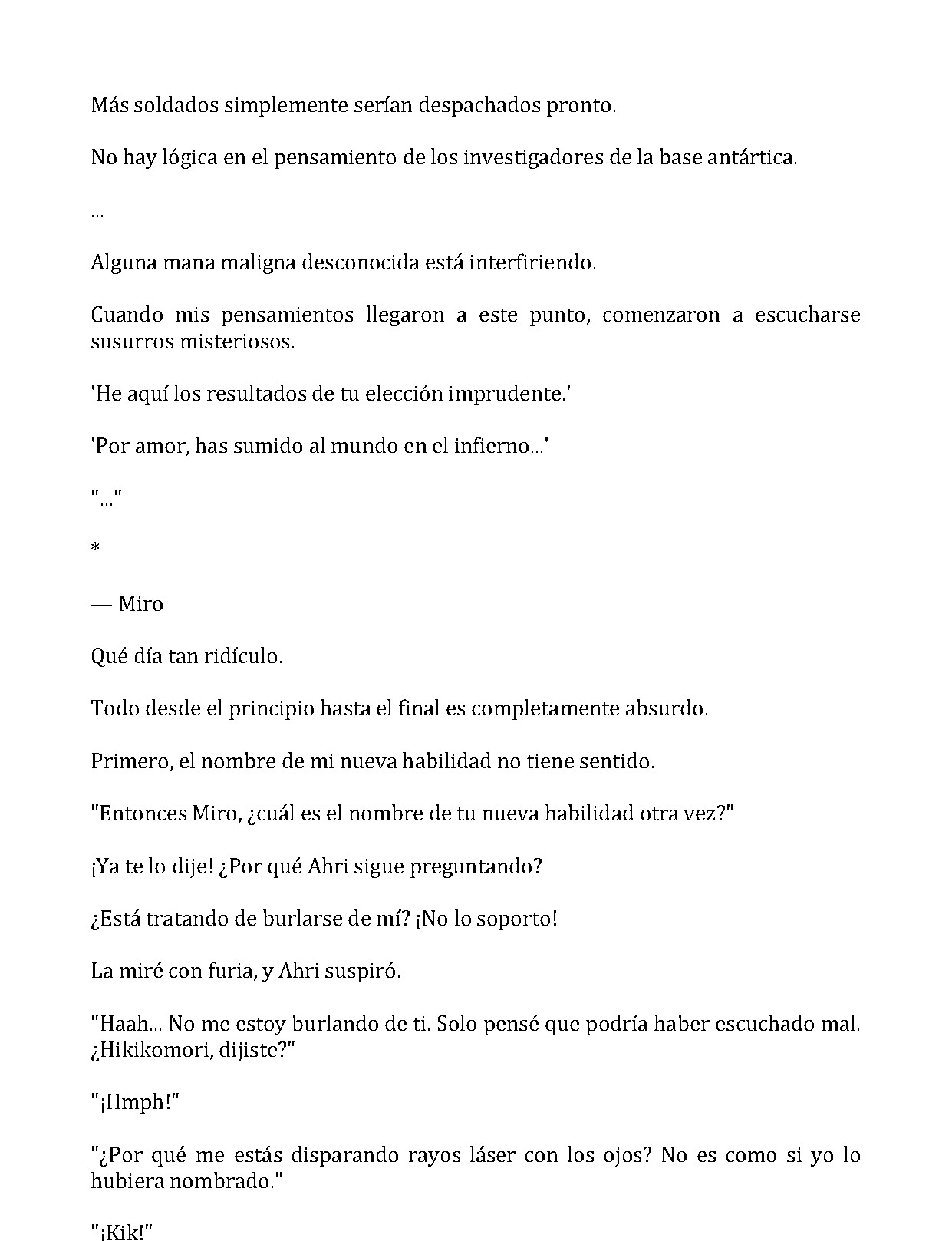 Más soldados simplemente serían despachados pronto.

No hay lógica en el pensamiento de los investigadores de la base antártica.

...

Alguna mana maligna desconocida está interfiriendo.

Cuando mis pensamientos llegaron a este punto, comenzaron a escucharse susurros misteriosos.

'He aquí los resultados de tu elección imprudente.'

'Por amor, has sumido al mundo en el infierno...'

"..."

*

— Miro

Qué día tan ridículo.

Todo desde el principio hasta el final es completamente absurdo.

Primero, el nombre de mi nueva habilidad no tiene sentido.

"Entonces Miro, ¿cuál es el nombre de tu nueva habilidad otra vez?"

¡Ya te lo dije! ¿Por qué Ahri sigue preguntando?

¿Está tratando de burlarse de mí? ¡No lo soporto!

La miré con furia, y Ahri suspiró.

"Haah... No me estoy burlando de ti. Solo pensé que podría haber escuchado mal. ¿Hikikomori, dijiste?"

"¡Hmph!"

"¿Por qué me estás disparando rayos láser con los ojos? No es como si yo lo hubiera nombrado."

"¡Kik!"